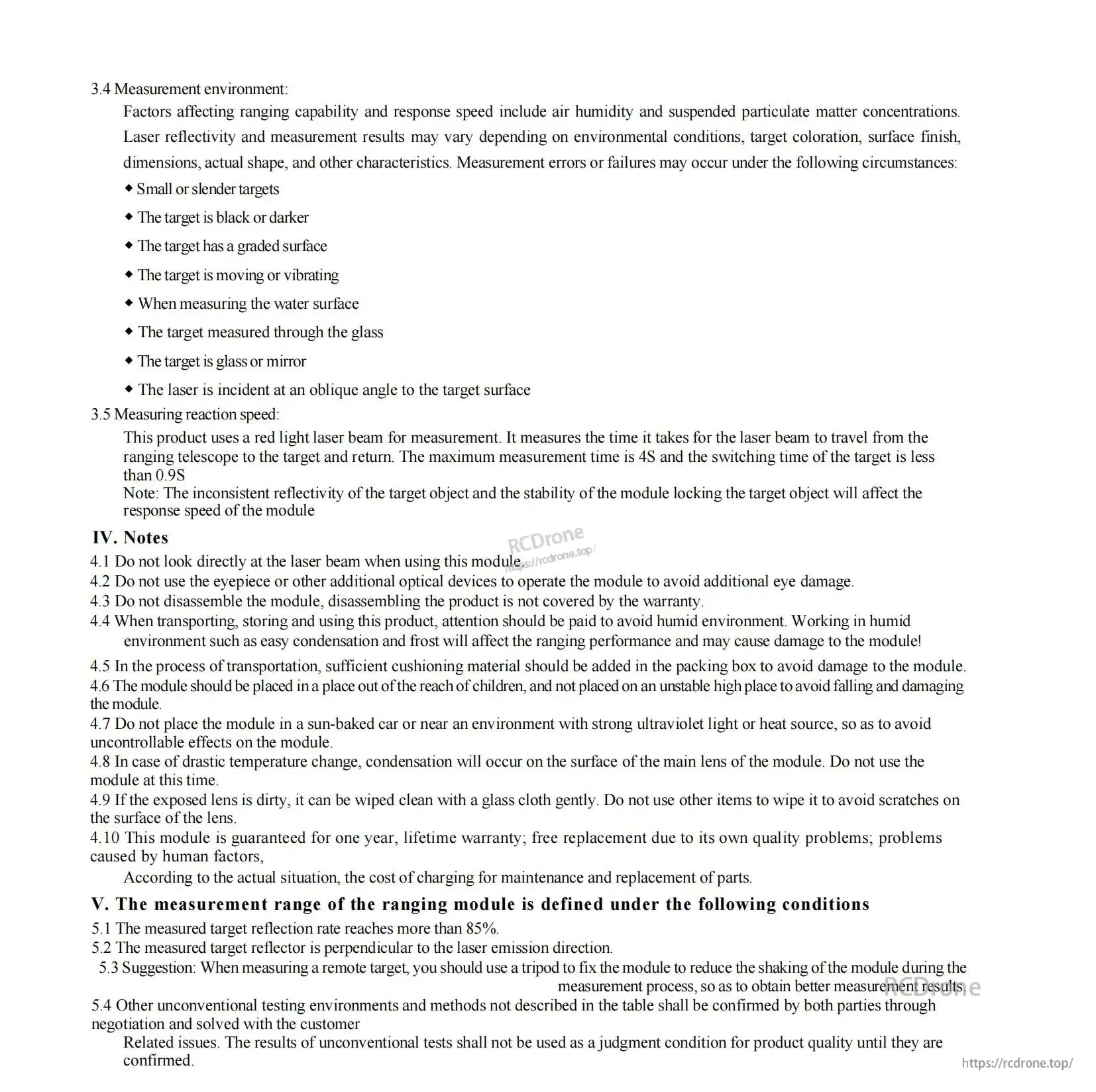 3.4 Measurement environment:

Factors affecting ranging capability and response speed include air humidity and suspended particulate matter concentrations. Laser reflectivity and measurement results may vary depending on environmental conditions, target coloration, surface finish, dimensions, actual shape, and other characteristics. Measurement errors or failures may occur under the following circumstances:

◆ Small or slender targets
◆ The target is black or darker
◆ The target has a graded surface
◆ The target is moving or vibrating
◆ When measuring the water surface
◆ The target measured through the glass
◆ The target is glass or mirror
◆ The laser is incident at an oblique angle to the target surface

3.5 Measuring reaction speed:

This product uses a red light laser beam for measurement. It measures the time it takes for the laser beam to travel from the ranging telescope to the target and return. The maximum measurement time is 4S and the switching time of the target is less than 0.9S
Note: The inconsistent reflectivity of the target object and the stability of the module locking the target object will affect the response speed of the module

IV. Notes

RCDrone https://rcdrone.top/

4.1 Do not look directly at the laser beam when using this module.
4.2 Do not use the eyepiece or other additional optical devices to operate the module to avoid additional eye damage.
4.3 Do not disassemble the module, disassembling the product is not covered by the warranty.
4.4 When transporting, storing and using this product, attention should be paid to avoid humid environment. Working in humid environment such as easy condensation and frost will affect the ranging performance and may cause damage to the module!
4.5 In the process of transportation, sufficient cushioning material should be added in the packing box to avoid damage to the module.
4.6 The module should be placed in a place out of the reach of children, and not placed on an unstable high place to avoid falling and damaging the module.
4.7 Do not place the module in a sun-baked car or near an environment with strong ultraviolet light or heat source, so as to avoid uncontrollable effects on the module.
4.8 In case of drastic temperature change, condensation will occur on the surface of the main lens of the module. Do not use the module at this time.
4.9 If the exposed lens is dirty, it can be wiped clean with a glass cloth gently. Do not use other items to wipe it to avoid scratches on the surface of the lens.
4.10 This module is guaranteed for one year, lifetime warranty; free replacement due to its own quality problems; problems caused by human factors,
According to the actual situation, the cost of charging for maintenance and replacement of parts.

V. The measurement range of the ranging module is defined under the following conditions

5.1 The measured target reflection rate reaches more than 85%.
5.2 The measured target reflector is perpendicular to the laser emission direction.
5.3 Suggestion: When measuring a remote target, you should use a tripod to fix the module to reduce the shaking of the module during the measurement process, so as to obtain better measurement results.
RCDrone
5.4 Other unconventional testing environments and methods not described in the table shall be confirmed by both parties through negotiation and solved with the customer
Related issues. The results of unconventional tests shall not be used as a judgment condition for product quality until they are confirmed.

https://rcdrone.top/